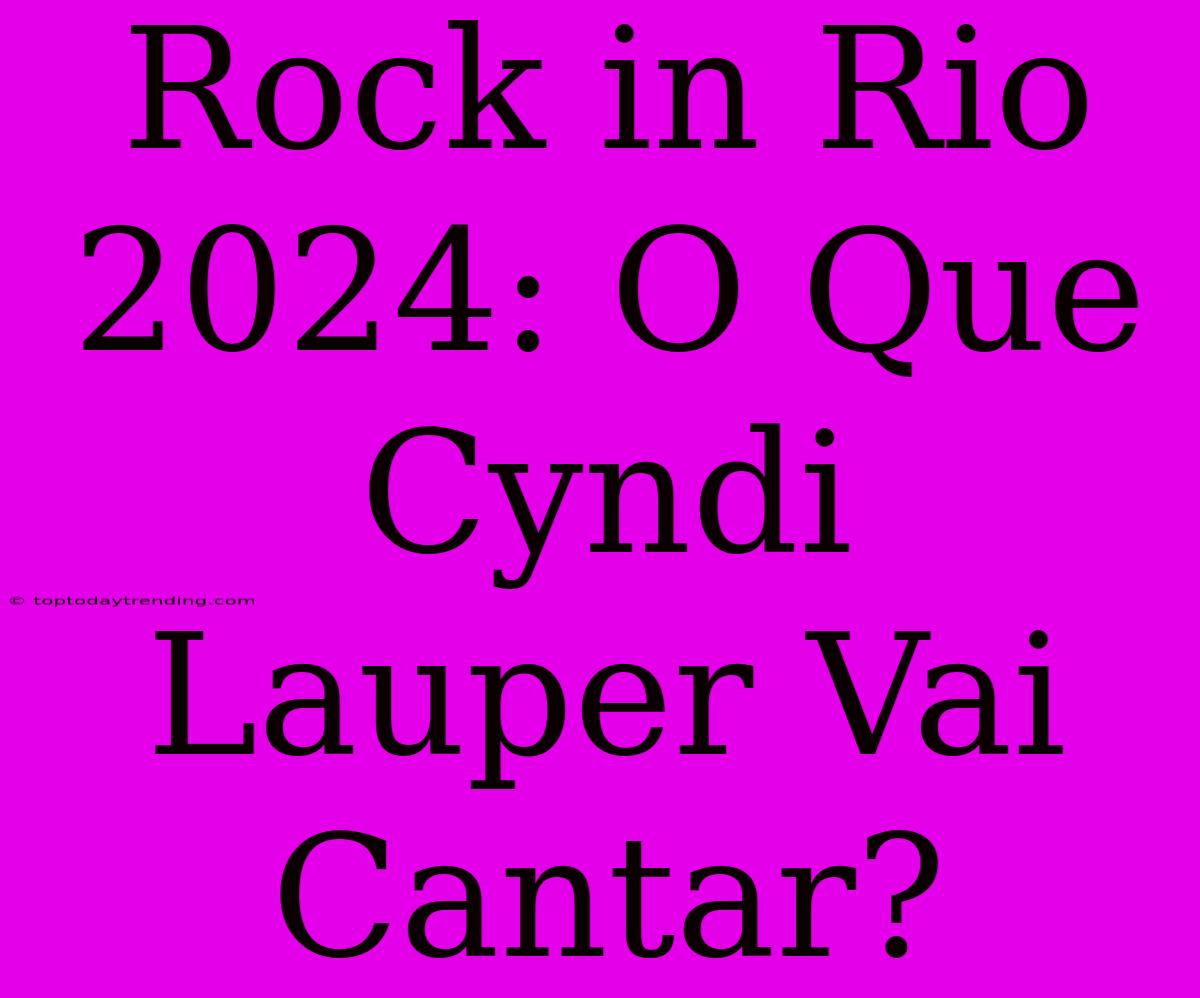 Rock in Rio 2024: O Que Cyndi Lauper Vai Cantar?

© toptodaytrending.com